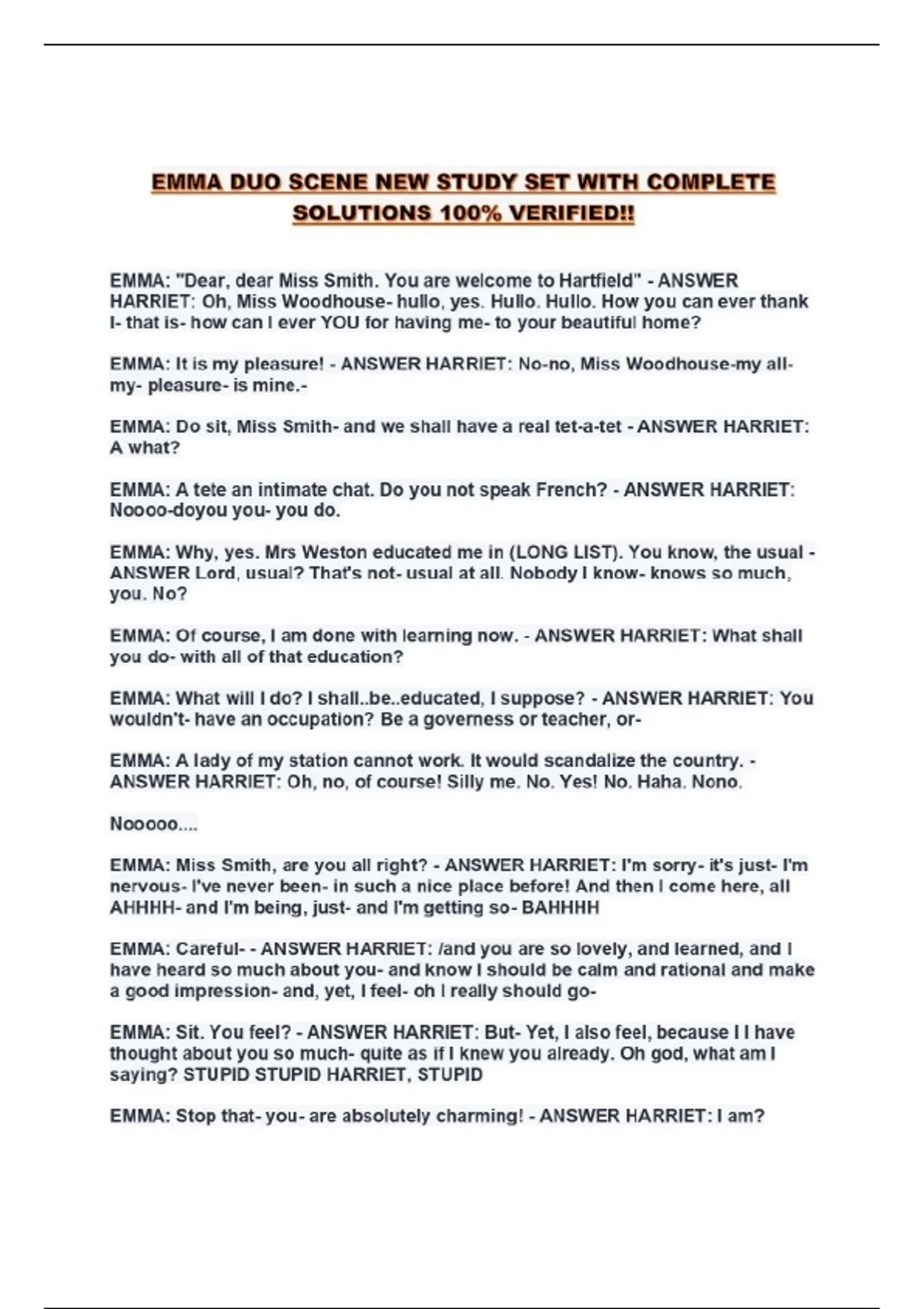 EMMA DUO SCENE NEW STUDY SET WITH COMPLETE SOLUTIONS 100% VERIFIED!!

EMMA: "Dear, dear Miss Smith. You are welcome to Hartfield" - ANSWER HARRIET: Oh, Miss Woodhouse- hullo, yes. Hullo. Hullo. How you can ever thank I- that is- how can I ever YOU for having me- to your beautiful home?

EMMA: It is my pleasure! - ANSWER HARRIET: No-no, Miss Woodhouse-my all- my- pleasure- is mine.-

EMMA: Do sit, Miss Smith- and we shall have a real tet-a-tet - ANSWER HARRIET: A what?

EMMA: A tete an intimate chat. Do you not speak French? - ANSWER HARRIET: Noooo-doyou you- you do.

EMMA: Why, yes. Mrs Weston educated me in (LONG LIST). You know, the usual - ANSWER Lord, usual? That's not- usual at all. Nobody I know- knows so much, you. No?

EMMA: Of course, I am done with learning now. - ANSWER HARRIET: What shall you do- with all of that education?

EMMA: What will I do? I shall..be..educated, I suppose? - ANSWER HARRIET: You wouldn't- have an occupation? Be a governess or teacher, or-

EMMA: A lady of my station cannot work. It would scandalize the country. - ANSWER HARRIET: Oh, no, of course! Silly me. No. Yes! No. Haha. Nono.

Nooooo....

EMMA: Miss Smith, are you all right? - ANSWER HARRIET: I'm sorry- it's just- I'm nervous- I've never been- in such a nice place before! And then I come here, all AHHHH- and I'm being, just- and I'm getting so- BAHHHH

EMMA: Careful- - ANSWER HARRIET: /and you are so lovely, and learned, and I have heard so much about you- and know I should be calm and rational and make a good impression- and, yet, I feel- oh I really should go-

EMMA: Sit. You feel? - ANSWER HARRIET: But- Yet, I also feel, because I I have thought about you so much- quite as if I knew you already. Oh god, what am I saying? STUPID STUPID HARRIET, STUPID

EMMA: Stop that- you- are absolutely charming! - ANSWER HARRIET: I am?